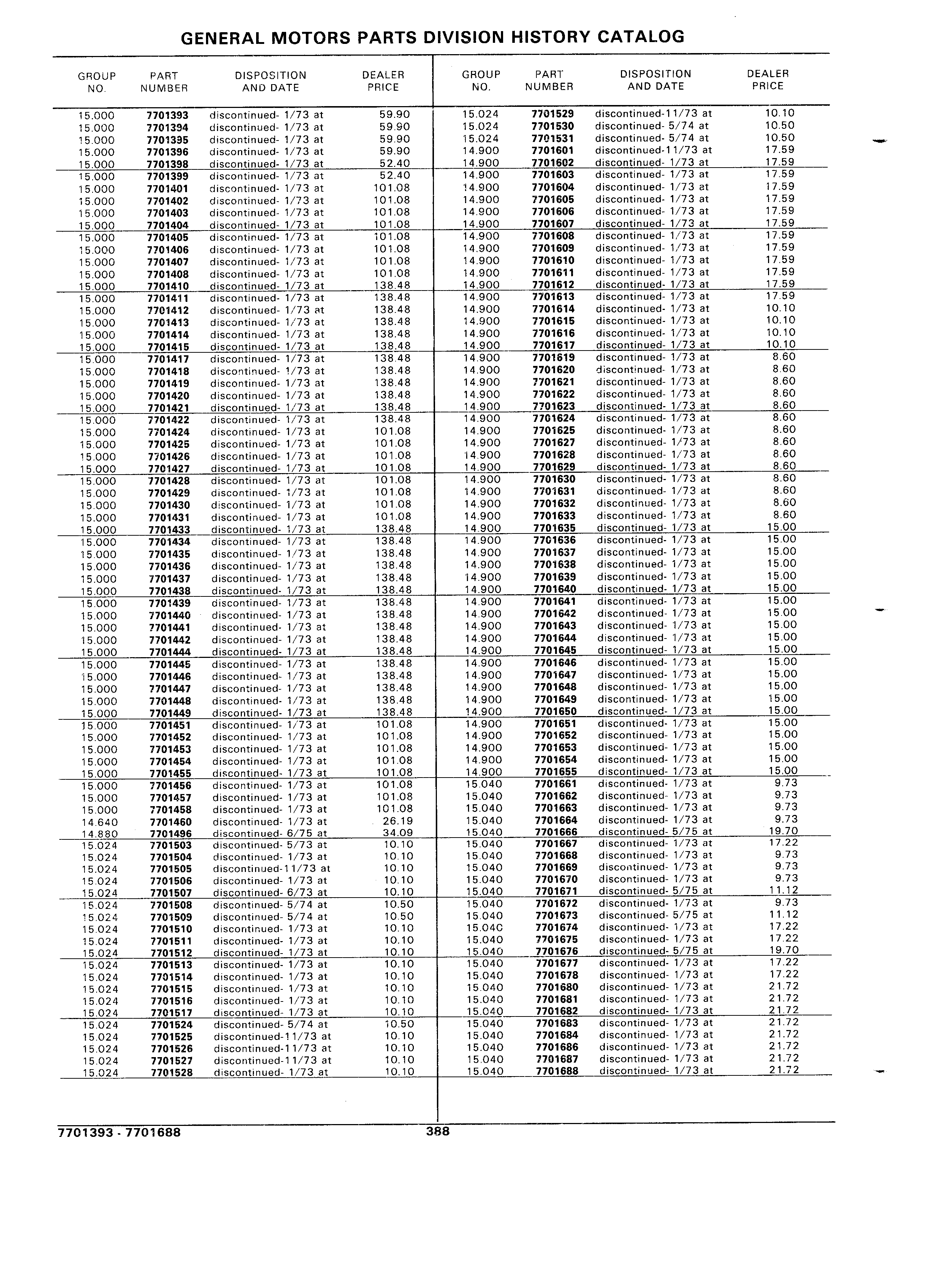 GENERAL MOTORS PARTS DIVISION HISTORY CATALOG

| GROUP NO. | PART NUMBER | DISPOSITION AND DATE | DEALER PRICE |
|---|---|---|---|
| 15.000 | 7701393 | discontinued- 1/73 at | 59.90 |
| 15.000 | 7701394 | discontinued- 1/73 at | 59.90 |
| 15.000 | 7701395 | discontinued- 1/73 at | 59.90 |
| 15.000 | 7701396 | discontinued- 1/73 at | 59.90 |
| 15.000 | 7701398 | discontinued- 1/73 at | 52.40 |
| 15.000 | 7701399 | discontinued- 1/73 at | 52.40 |
| 15.000 | 7701401 | discontinued- 1/73 at | 101.08 |
| 15.000 | 7701402 | discontinued- 1/73 at | 101.08 |
| 15.000 | 7701403 | discontinued- 1/73 at | 101.08 |
| 15.000 | 7701404 | discontinued- 1/73 at | 101.08 |
| 15.000 | 7701405 | discontinued- 1/73 at | 101.08 |
| 15.000 | 7701406 | discontinued- 1/73 at | 101.08 |
| 15.000 | 7701407 | discontinued- 1/73 at | 101.08 |
| 15.000 | 7701408 | discontinued- 1/73 at | 101.08 |
| 15.000 | 7701410 | discontinued- 1/73 at | 138.48 |
| 15.000 | 7701411 | discontinued- 1/73 at | 138.48 |
| 15.000 | 7701412 | discontinued- 1/73 at | 138.48 |
| 15.000 | 7701413 | discontinued- 1/73 at | 138.48 |
| 15.000 | 7701414 | discontinued- 1/73 at | 138.48 |
| 15.000 | 7701415 | discontinued- 1/73 at | 138.48 |
| 15.000 | 7701417 | discontinued- 1/73 at | 138.48 |
| 15.000 | 7701418 | discontinued- 1/73 at | 138.48 |
| 15.000 | 7701419 | discontinued- 1/73 at | 138.48 |
| 15.000 | 7701420 | discontinued- 1/73 at | 138.48 |
| 15.000 | 7701421 | discontinued- 1/73 at | 138.48 |
| 15.000 | 7701422 | discontinued- 1/73 at | 138.48 |
| 15.000 | 7701424 | discontinued- 1/73 at | 101.08 |
| 15.000 | 7701425 | discontinued- 1/73 at | 101.08 |
| 15.000 | 7701426 | discontinued- 1/73 at | 101.08 |
| 15.000 | 7701427 | discontinued- 1/73 at | 101.08 |
| 15.000 | 7701428 | discontinued- 1/73 at | 101.08 |
| 15.000 | 7701429 | discontinued- 1/73 at | 101.08 |
| 15.000 | 7701430 | discontinued- 1/73 at | 101.08 |
| 15.000 | 7701431 | discontinued- 1/73 at | 101.08 |
| 15.000 | 7701433 | discontinued- 1/73 at | 138.48 |
| 15.000 | 7701434 | discontinued- 1/73 at | 138.48 |
| 15.000 | 7701435 | discontinued- 1/73 at | 138.48 |
| 15.000 | 7701436 | discontinued- 1/73 at | 138.48 |
| 15.000 | 7701437 | discontinued- 1/73 at | 138.48 |
| 15.000 | 7701438 | discontinued- 1/73 at | 138.48 |
| 15.000 | 7701439 | discontinued- 1/73 at | 138.48 |
| 15.000 | 7701440 | discontinued- 1/73 at | 138.48 |
| 15.000 | 7701441 | discontinued- 1/73 at | 138.48 |
| 15.000 | 7701442 | discontinued- 1/73 at | 138.48 |
| 15.000 | 7701444 | discontinued- 1/73 at | 138.48 |
| 15.000 | 7701445 | discontinued- 1/73 at | 138.48 |
| 15.000 | 7701446 | discontinued- 1/73 at | 138.48 |
| 15.000 | 7701447 | discontinued- 1/73 at | 138.48 |
| 15.000 | 7701448 | discontinued- 1/73 at | 138.48 |
| 15.000 | 7701449 | discontinued- 1/73 at | 138.48 |
| 15.000 | 7701451 | discontinued- 1/73 at | 101.08 |
| 15.000 | 7701452 | discontinued- 1/73 at | 101.08 |
| 15.000 | 7701453 | discontinued- 1/73 at | 101.08 |
| 15.000 | 7701454 | discontinued- 1/73 at | 101.08 |
| 15.000 | 7701455 | discontinued- 1/73 at | 101.08 |
| 15.000 | 7701456 | discontinued- 1/73 at | 101.08 |
| 15.000 | 7701457 | discontinued- 1/73 at | 101.08 |
| 15.000 | 7701458 | discontinued- 1/73 at | 101.08 |
| 14.640 | 7701460 | discontinued- 1/73 at | 26.19 |
| 14.880 | 7701496 | discontinued- 6/75 at | 34.09 |
| 15.024 | 7701503 | discontinued- 5/73 at | 10.10 |
| 15.024 | 7701504 | discontinued- 1/73 at | 10.10 |
| 15.024 | 7701505 | discontinued-11/73 at | 10.10 |
| 15.024 | 7701506 | discontinued- 1/73 at | 10.10 |
| 15.024 | 7701507 | discontinued- 6/73 at | 10.10 |
| 15.024 | 7701508 | discontinued- 5/74 at | 10.50 |
| 15.024 | 7701509 | discontinued- 5/74 at | 10.50 |
| 15.024 | 7701510 | discontinued- 1/73 at | 10.10 |
| 15.024 | 7701511 | discontinued- 1/73 at | 10.10 |
| 15.024 | 7701512 | discontinued- 1/73 at | 10.10 |
| 15.024 | 7701513 | discontinued- 1/73 at | 10.10 |
| 15.024 | 7701514 | discontinued- 1/73 at | 10.10 |
| 15.024 | 7701515 | discontinued- 1/73 at | 10.10 |
| 15.024 | 7701516 | discontinued- 1/73 at | 10.10 |
| 15.024 | 7701517 | discontinued- 1/73 at | 10.10 |
| 15.024 | 7701524 | discontinued- 5/74 at | 10.50 |
| 15.024 | 7701525 | discontinued-11/73 at | 10.10 |
| 15.024 | 7701526 | discontinued-11/73 at | 10.10 |
| 15.024 | 7701527 | discontinued-11/73 at | 10.10 |
| 15.024 | 7701528 | discontinued- 1/73 at | 10.10 |

| GROUP NO. | PART NUMBER | DISPOSITION AND DATE | DEALER PRICE |
|---|---|---|---|
| 15.024 | 7701529 | discontinued-11/73 at | 10.10 |
| 15.024 | 7701530 | discontinued- 5/74 at | 10.50 |
| 15.024 | 7701531 | discontinued- 5/74 at | 10.50 |
| 14.900 | 7701601 | discontinued-11/73 at | 17.59 |
| 14.900 | 7701602 | discontinued- 1/73 at | 17.59 |
| 14.900 | 7701603 | discontinued- 1/73 at | 17.59 |
| 14.900 | 7701604 | discontinued- 1/73 at | 17.59 |
| 14.900 | 7701605 | discontinued- 1/73 at | 17.59 |
| 14.900 | 7701606 | discontinued- 1/73 at | 17.59 |
| 14.900 | 7701607 | discontinued- 1/73 at | 17.59 |
| 14.900 | 7701608 | discontinued- 1/73 at | 17.59 |
| 14.900 | 7701609 | discontinued- 1/73 at | 17.59 |
| 14.900 | 7701610 | discontinued- 1/73 at | 17.59 |
| 14.900 | 7701611 | discontinued- 1/73 at | 17.59 |
| 14.900 | 7701612 | discontinued- 1/73 at | 17.59 |
| 14.900 | 7701613 | discontinued- 1/73 at | 17.59 |
| 14.900 | 7701614 | discontinued- 1/73 at | 10.10 |
| 14.900 | 7701615 | discontinued- 1/73 at | 10.10 |
| 14.900 | 7701616 | discontinued- 1/73 at | 10.10 |
| 14.900 | 7701617 | discontinued- 1/73 at | 10.10 |
| 14.900 | 7701619 | discontinued- 1/73 at | 8.60 |
| 14.900 | 7701620 | discontinued- 1/73 at | 8.60 |
| 14.900 | 7701621 | discontinued- 1/73 at | 8.60 |
| 14.900 | 7701622 | discontinued- 1/73 at | 8.60 |
| 14.900 | 7701623 | discontinued- 1/73 at | 8.60 |
| 14.900 | 7701624 | discontinued- 1/73 at | 8.60 |
| 14.900 | 7701625 | discontinued- 1/73 at | 8.60 |
| 14.900 | 7701627 | discontinued- 1/73 at | 8.60 |
| 14.900 | 7701628 | discontinued- 1/73 at | 8.60 |
| 14.900 | 7701629 | discontinued- 1/73 at | 8.60 |
| 14.900 | 7701630 | discontinued- 1/73 at | 8.60 |
| 14.900 | 7701631 | discontinued- 1/73 at | 8.60 |
| 14.900 | 7701632 | discontinued- 1/73 at | 8.60 |
| 14.900 | 7701633 | discontinued- 1/73 at | 8.60 |
| 14.900 | 7701635 | discontinued- 1/73 at | 15.00 |
| 14.900 | 7701636 | discontinued- 1/73 at | 15.00 |
| 14.900 | 7701637 | discontinued- 1/73 at | 15.00 |
| 14.900 | 7701638 | discontinued- 1/73 at | 15.00 |
| 14.900 | 7701639 | discontinued- 1/73 at | 15.00 |
| 14.900 | 7701640 | discontinued- 1/73 at | 15.00 |
| 14.900 | 7701641 | discontinued- 1/73 at | 15.00 |
| 14.900 | 7701642 | discontinued- 1/73 at | 15.00 |
| 14.900 | 7701643 | discontinued- 1/73 at | 15.00 |
| 14.900 | 7701644 | discontinued- 1/73 at | 15.00 |
| 14.900 | 7701645 | discontinued- 1/73 at | 15.00 |
| 14.900 | 7701646 | discontinued- 1/73 at | 15.00 |
| 14.900 | 7701647 | discontinued- 1/73 at | 15.00 |
| 14.900 | 7701648 | discontinued- 1/73 at | 15.00 |
| 14.900 | 7701649 | discontinued- 1/73 at | 15.00 |
| 14.900 | 7701650 | discontinued- 1/73 at | 15.00 |
| 14.900 | 7701651 | discontinued- 1/73 at | 15.00 |
| 14.900 | 7701652 | discontinued- 1/73 at | 15.00 |
| 14.900 | 7701653 | discontinued- 1/73 at | 15.00 |
| 14.900 | 7701654 | discontinued- 1/73 at | 15.00 |
| 14.900 | 7701655 | discontinued- 1/73 at | 15.00 |
| 15.040 | 7701661 | discontinued- 1/73 at | 9.73 |
| 15.040 | 7701662 | discontinued- 1/73 at | 9.73 |
| 15.040 | 7701663 | discontinued- 1/73 at | 9.73 |
| 15.040 | 7701664 | discontinued- 1/73 at | 9.73 |
| 15.040 | 7701666 | discontinued- 5/75 at | 19.70 |
| 15.040 | 7701667 | discontinued- 1/73 at | 17.22 |
| 15.040 | 7701668 | discontinued- 1/73 at | 9.73 |
| 15.040 | 7701669 | discontinued- 1/73 at | 9.73 |
| 15.040 | 7701670 | discontinued- 1/73 at | 9.73 |
| 15.040 | 7701671 | discontinued- 5/75 at | 11.12 |
| 15.040 | 7701672 | discontinued- 1/73 at | 9.73 |
| 15.040 | 7701673 | discontinued- 5/75 at | 11.12 |
| 15.040 | 7701674 | discontinued- 1/73 at | 17.22 |
| 15.040 | 7701675 | discontinued- 1/73 at | 17.22 |
| 15.040 | 7701676 | discontinued- 5/75 at | 19.70 |
| 15.040 | 7701677 | discontinued- 1/73 at | 17.22 |
| 15.040 | 7701678 | discontinued- 1/73 at | 17.22 |
| 15.040 | 7701680 | discontinued- 1/73 at | 21.72 |
| 15.040 | 7701681 | discontinued- 1/73 at | 21.72 |
| 15.040 | 7701682 | discontinued- 1/73 at | 21.72 |
| 15.040 | 7701683 | discontinued- 1/73 at | 21.72 |
| 15.040 | 7701684 | discontinued- 1/73 at | 21.72 |
| 15.040 | 7701686 | discontinued- 1/73 at | 21.72 |
| 15.040 | 7701687 | discontinued- 1/73 at | 21.72 |
| 15.040 | 7701688 | discontinued- 1/73 at | 21.72 |

7701393 - 7701688 388